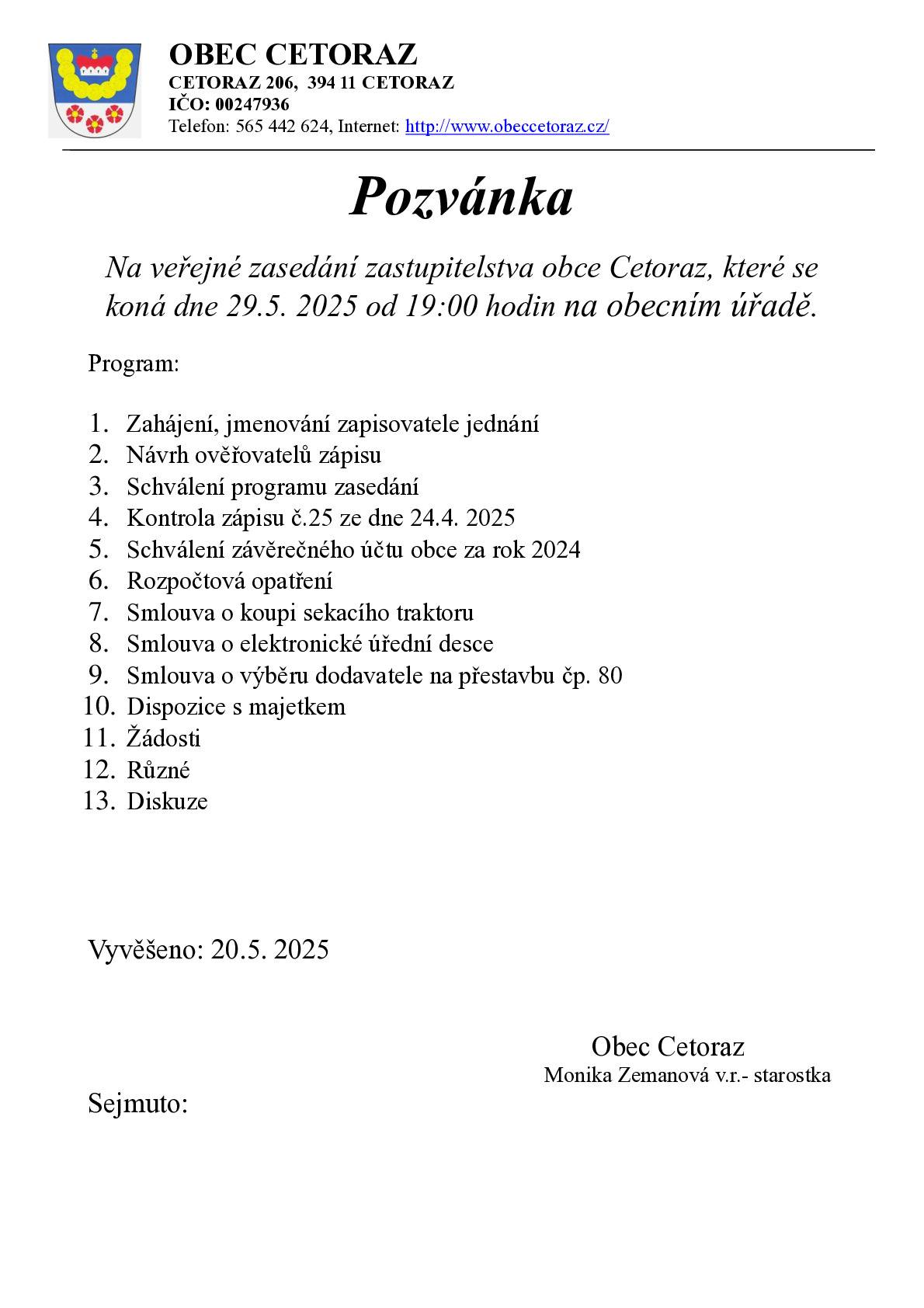 OBEC CETORAZ
CETORAZ 206, 394 11 CETORAZ
IČO: 00247936
Telefon: 565 442 624, Internet: http://www.obeccetoraz.cz/

Pozvánka

Na veřejné zasedání zastupitelstva obce Cetoraz, které se koná dne 29.5. 2025 od 19:00 hodin na obecním úřadě.

Program:

1. Zahájení, jmenování zapisovatele jednání
2. Návrh ověřovatelů zápisu
3. Schválení programu zasedání
4. Kontrola zápisu č.25 ze dne 24.4. 2025
5. Schválení závěrečného účtu obce za rok 2024
6. Rozpočtová opatření
7. Smlouva o koupi sekacího traktoru
8. Smlouva o elektronické úřední desce
9. Smlouva o výběru dodavatele na přestavbu čp. 80
10. Dispozice s majetkem
11. Žádosti
12. Různé
13. Diskuze

Vyvěšeno: 20.5. 2025

Obec Cetoraz
Monika Zemanová v.r.- starostka

Sejmuto: